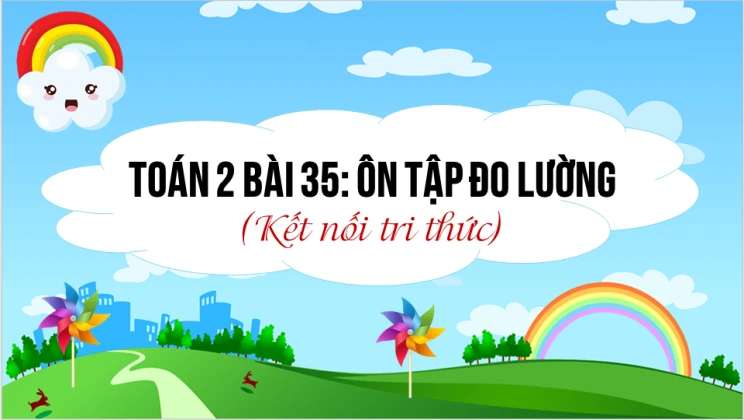 TOÁN 2 BÀI 35: ÔN TẬP ĐO LƯỜNG
(Kết nối tri thức)